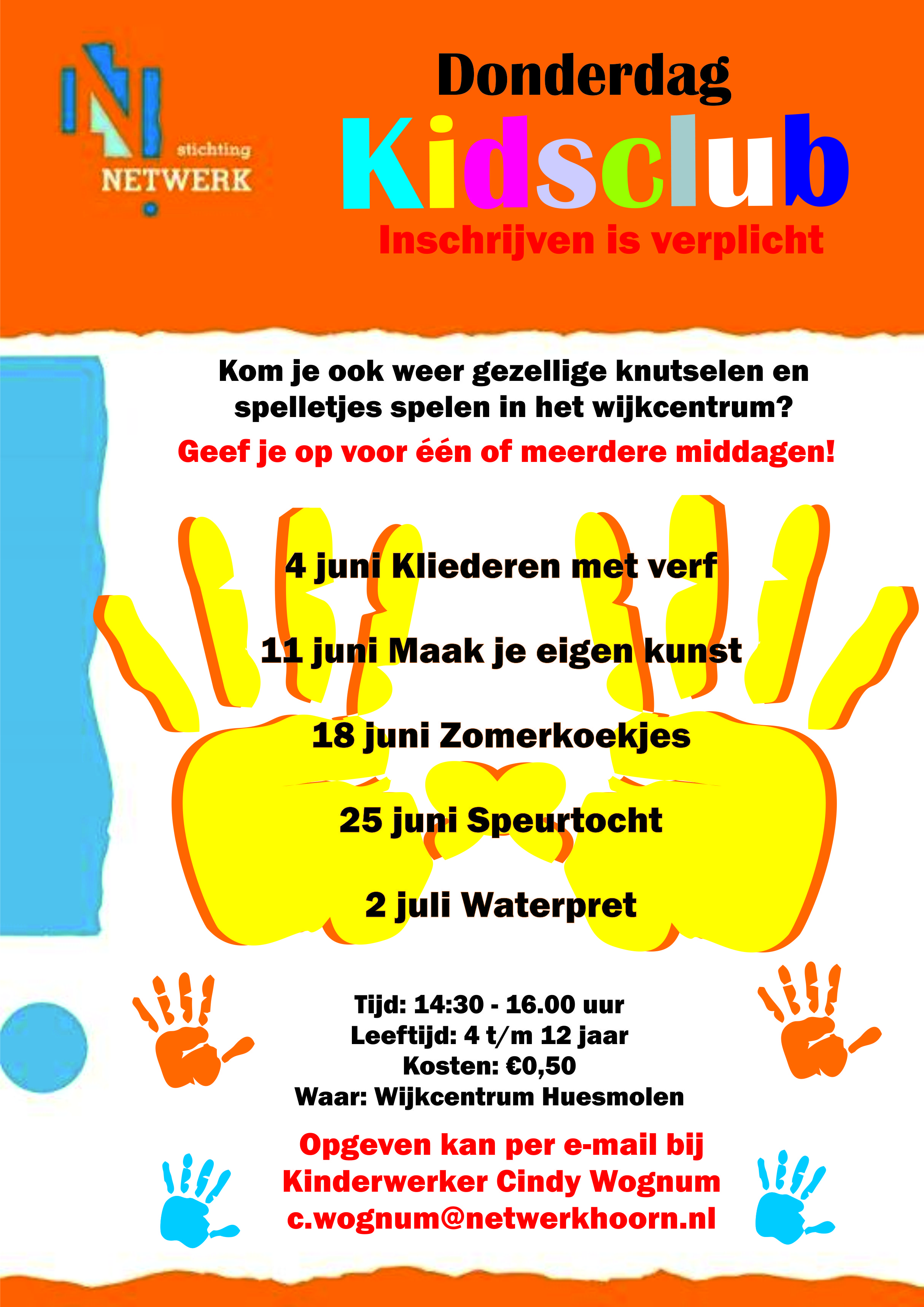 stichting
NETWERK

Donderdag
Kidsclub
Inschrijven is verplicht

Kom je ook weer gezellige knutselen en spelletjes spelen in het wijkcentrum?
Geef je op voor één of meerdere middagen!

4 juni Kliederen met verf

11 juni Maak je eigen kunst

18 juni Zomerkoekjes

25 juni Speurtocht

2 juli Waterpret

Tijd: 14:30 - 16.00 uur
Leeftijd: 4 t/m 12 jaar
Kosten: €0,50
Waar: Wijkcentrum Huesmolen

Opgeven kan per e-mail bij
Kinderwerker Cindy Wognum
c.wognum@netwerkhoorn.nl